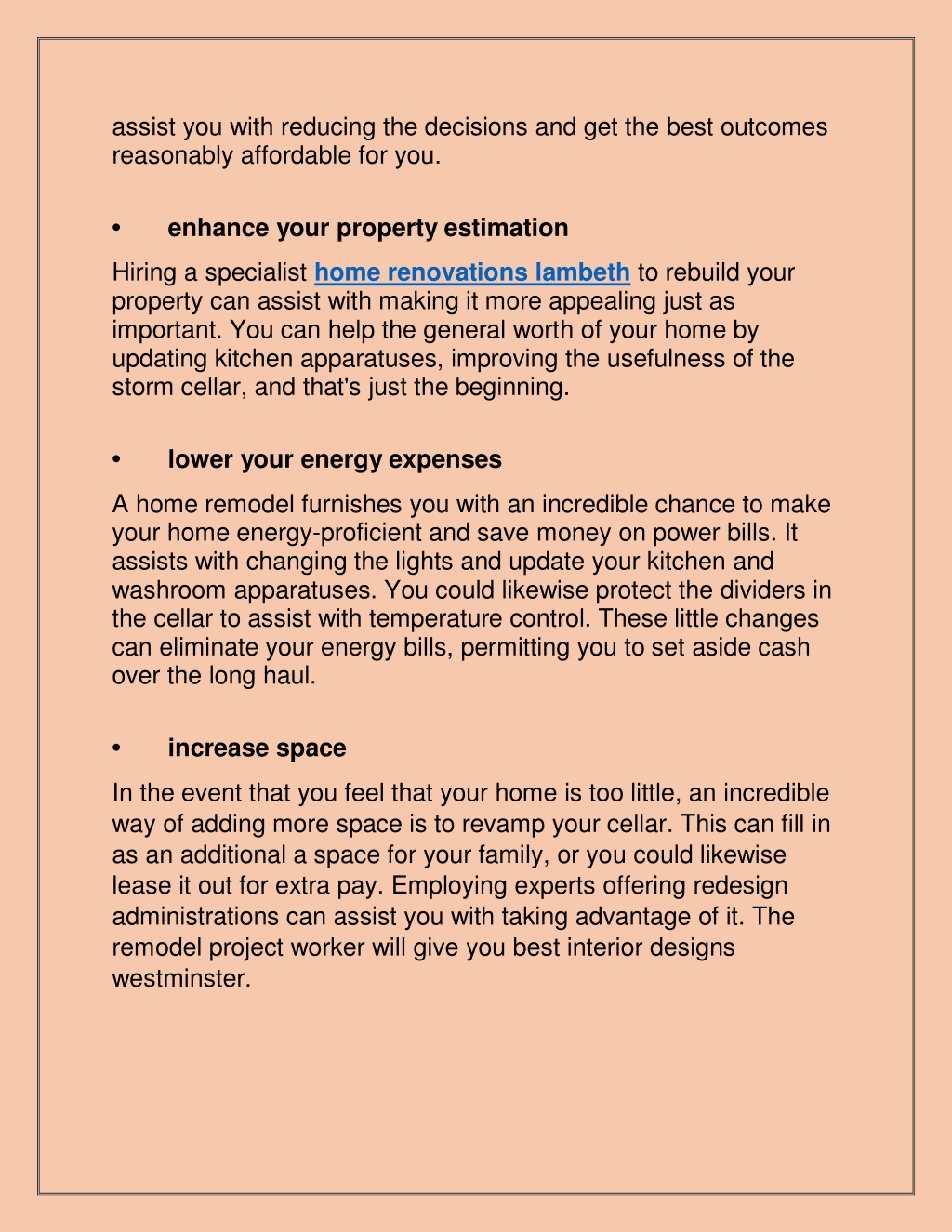 assist you with reducing the decisions and get the best outcomes reasonably affordable for you.

• enhance your property estimation

Hiring a specialist home renovations lambeth to rebuild your property can assist with making it more appealing just as important. You can help the general worth of your home by updating kitchen apparatuses, improving the usefulness of the storm cellar, and that's just the beginning.

• lower your energy expenses

A home remodel furnishes you with an incredible chance to make your home energy-proficient and save money on power bills. It assists with changing the lights and update your kitchen and washroom apparatuses. You could likewise protect the dividers in the cellar to assist with temperature control. These little changes can eliminate your energy bills, permitting you to set aside cash over the long haul.

• increase space

In the event that you feel that your home is too little, an incredible way of adding more space is to revamp your cellar. This can fill in as an additional a space for your family, or you could likewise lease it out for extra pay. Employing experts offering redesign administrations can assist you with taking advantage of it. The remodel project worker will give you best interior designs westminster.